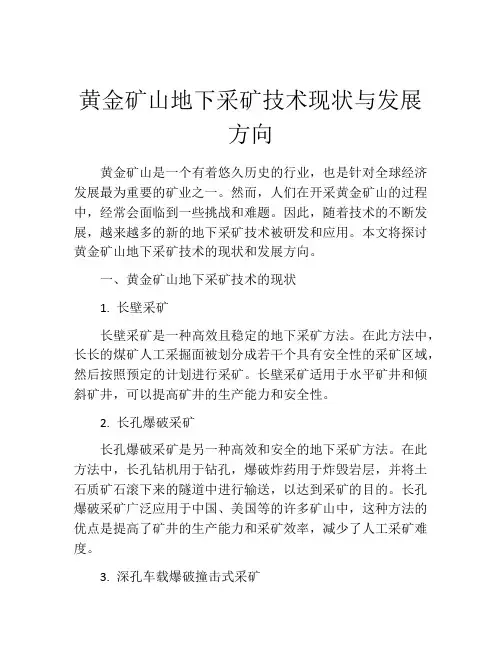 黄金矿山地下采矿技术现状与发展方向

黄金矿山是一个有着悠久历史的行业，也是针对全球经济发展最为重要的矿业之一。然而，人们在开采黄金矿山的过程中，经常会面临到一些挑战和难题。因此，随着技术的不断发展，越来越多的新的地下采矿技术被研发和应用。本文将探讨黄金矿山地下采矿技术的现状和发展方向。

一、黄金矿山地下采矿技术的现状

1. 长壁采矿

长壁采矿是一种高效且稳定的地下采矿方法。在此方法中，长长的煤矿人工采掘面被划分成若干个具有安全性的采矿区域，然后按照预定的计划进行采矿。长壁采矿适用于水平矿井和倾斜矿井，可以提高矿井的生产能力和安全性。

2. 长孔爆破采矿

长孔爆破采矿是另一种高效和安全的地下采矿方法。在此方法中，长孔钻机用于钻孔，爆破炸药用于炸毁岩层，并将土石质矿石滚下来的隧道中进行输送，以达到采矿的目的。长孔爆破采矿广泛应用于中国、美国等的许多矿山中，这种方法的优点是提高了矿井的生产能力和采矿效率，减少了人工采矿难度。

3. 深孔车载爆破撞击式采矿